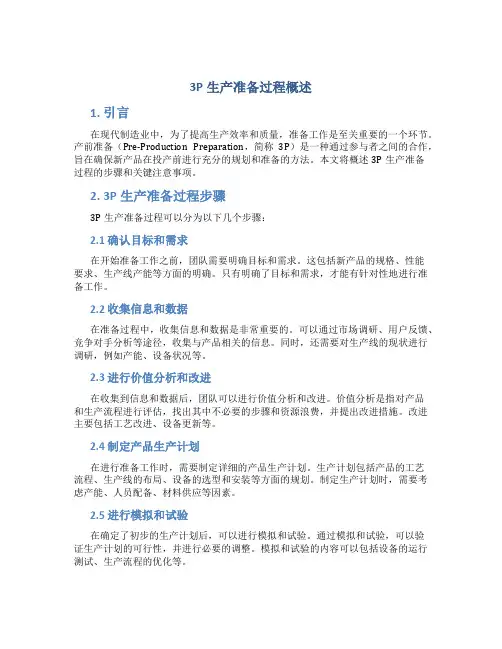 3P 生产准备过程概述

1. 引言

在现代制造业中，为了提高生产效率和质量，准备工作是至关重要的一个环节。产前准备（Pre-Production Preparation，简称 3P）是一种通过参与者之间的合作，旨在确保新产品在投产前进行充分的规划和准备的方法。本文将概述 3P 生产准备过程的步骤和关键注意事项。

2. 3P 生产准备过程步骤

3P 生产准备过程可以分为以下几个步骤：

2.1 确认目标和需求

在开始准备工作之前，团队需要明确目标和需求。这包括新产品的规格、性能要求、生产线产能等方面的明确。只有明确了目标和需求，才能有针对性地进行准备工作。

2.2 收集信息和数据

在准备过程中，收集信息和数据是非常重要的。可以通过市场调研、用户反馈、竞争对手分析等途径，收集与产品相关的信息。同时，还需要对生产线的现状进行调研，例如产能、设备状况等。

2.3 进行价值分析和改进

在收集到信息和数据后，团队可以进行价值分析和改进。价值分析是指对产品和生产流程进行评估，找出其中不必要的步骤和资源浪费，并提出改进措施。改进主要包括工艺改进、设备更新等。

2.4 制定产品生产计划

在进行准备工作时，需要制定详细的产品生产计划。生产计划包括产品的工艺流程、生产线的布局、设备的选型和安装等方面的规划。制定生产计划时，需要考虑产能、人员配备、材料供应等因素。

2.5 进行模拟和试验

在确定了初步的生产计划后，可以进行模拟和试验。通过模拟和试验，可以验证生产计划的可行性，并进行必要的调整。模拟和试验的内容可以包括设备的运行测试、生产流程的优化等。